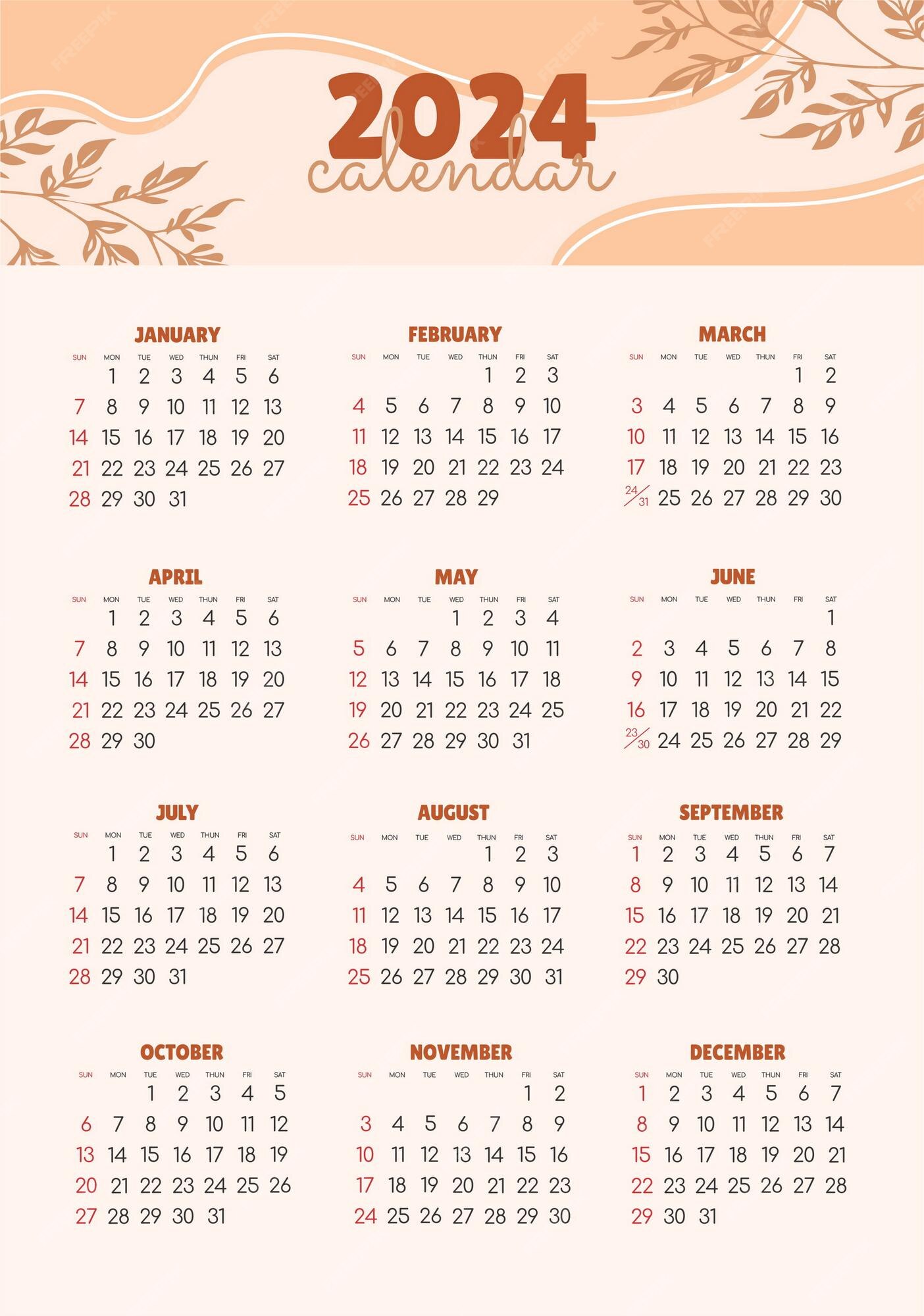 2024
calendar

JANUARY

| SUN | MON | TUE | WED | THUN | FRI | SAT |
|---|---|---|---|---|---|---|
| | 1 | 2 | 3 | 4 | 5 | 6 |
| 7 | 8 | 9 | 10 | 11 | 12 | 13 |
| 14 | 15 | 16 | 17 | 18 | 19 | 20 |
| 21 | 22 | 23 | 24 | 25 | 26 | 27 |
| 28 | 29 | 30 | 31 | | | |

FEBRUARY

| SUN | MON | TUE | WED | THUN | FRI | SAT |
|---|---|---|---|---|---|---|
| | | | | 1 | 2 | 3 |
| 4 | 5 | 6 | 7 | 8 | 9 | 10 |
| 11 | 12 | 13 | 14 | 15 | 16 | 17 |
| 18 | 19 | 20 | 21 | 22 | 23 | 24 |
| 25 | 26 | 27 | 28 | 29 | | |

MARCH

| SUN | MON | TUE | WED | THUN | FRI | SAT |
|---|---|---|---|---|---|---|
| | | | | | 1 | 2 |
| 3 | 4 | 5 | 6 | 7 | 8 | 9 |
| 10 | 11 | 12 | 13 | 14 | 15 | 16 |
| 17 | 18 | 19 | 20 | 21 | 22 | 23 |
| 24/31 | 25 | 26 | 27 | 28 | 29 | 30 |

APRIL

| SUN | MON | TUE | WED | THUN | FRI | SAT |
|---|---|---|---|---|---|---|
| | 1 | 2 | 3 | 4 | 5 | 6 |
| 7 | 8 | 9 | 10 | 11 | 12 | 13 |
| 14 | 15 | 16 | 17 | 18 | 19 | 20 |
| 21 | 22 | 23 | 24 | 25 | 26 | 27 |
| 28 | 29 | 30 | | | | |

MAY

| SUN | MON | TUE | WED | THUN | FRI | SAT |
|---|---|---|---|---|---|---|
| | | | 1 | 2 | 3 | 4 |
| 5 | 6 | 7 | 8 | 9 | 10 | 11 |
| 12 | 13 | 14 | 15 | 16 | 17 | 18 |
| 19 | 20 | 21 | 22 | 23 | 24 | 25 |
| 26 | 27 | 28 | 29 | 30 | 31 | |

JUNE

| SUN | MON | TUE | WED | THUN | FRI | SAT |
|---|---|---|---|---|---|---|
| | | | | | | 1 |
| 2 | 3 | 4 | 5 | 6 | 7 | 8 |
| 9 | 10 | 11 | 12 | 13 | 14 | 15 |
| 16 | 17 | 18 | 19 | 20 | 21 | 22 |
| 23/30 | 24 | 25 | 26 | 27 | 28 | 29 |

JULY

| SUN | MON | TUE | WED | THUN | FRI | SAT |
|---|---|---|---|---|---|---|
| | 1 | 2 | 3 | 4 | 5 | 6 |
| 7 | 8 | 9 | 10 | 11 | 12 | 13 |
| 14 | 15 | 16 | 17 | 18 | 19 | 20 |
| 21 | 22 | 23 | 24 | 25 | 26 | 27 |
| 28 | 29 | 30 | 31 | | | |

AUGUST

| SUN | MON | TUE | WED | THUN | FRI | SAT |
|---|---|---|---|---|---|---|
| | | | | 1 | 2 | 3 |
| 4 | 5 | 6 | 7 | 8 | 9 | 10 |
| 11 | 12 | 13 | 14 | 15 | 16 | 17 |
| 18 | 19 | 20 | 21 | 22 | 23 | 24 |
| 25 | 26 | 27 | 28 | 29 | 30 | 31 |

SEPTEMBER

| SUN | MON | TUE | WED | THUN | FRI | SAT |
|---|---|---|---|---|---|---|
| 1 | 2 | 3 | 4 | 5 | 6 | 7 |
| 8 | 9 | 10 | 11 | 12 | 13 | 14 |
| 15 | 16 | 17 | 18 | 19 | 20 | 21 |
| 22 | 23 | 24 | 25 | 26 | 27 | 28 |
| 29 | 30 | | | | | |

OCTOBER

| SUN | MON | TUE | WED | THUN | FRI | SAT |
|---|---|---|---|---|---|---|
| | | 1 | 2 | 3 | 4 | 5 |
| 6 | 7 | 8 | 9 | 10 | 11 | 12 |
| 13 | 14 | 15 | 16 | 17 | 18 | 19 |
| 20 | 21 | 22 | 23 | 24 | 25 | 26 |
| 27 | 28 | 29 | 30 | 31 | | |

NOVEMBER

| SUN | MON | TUE | WED | THUN | FRI | SAT |
|---|---|---|---|---|---|---|
| | | | | | 1 | 2 |
| 3 | 4 | 5 | 6 | 7 | 8 | 9 |
| 10 | 11 | 12 | 13 | 14 | 15 | 16 |
| 17 | 18 | 19 | 20 | 21 | 22 | 23 |
| 24 | 25 | 26 | 27 | 28 | 29 | 30 |

DECEMBER

| SUN | MON | TUE | WED | THUN | FRI | SAT |
|---|---|---|---|---|---|---|
| 1 | 2 | 3 | 4 | 5 | 6 | 7 |
| 8 | 9 | 10 | 11 | 12 | 13 | 14 |
| 15 | 16 | 17 | 18 | 19 | 20 | 21 |
| 22 | 23 | 24 | 25 | 26 | 27 | 28 |
| 29 | 30 | 31 | | | | |